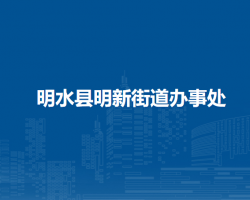 明水县明新街道办事处